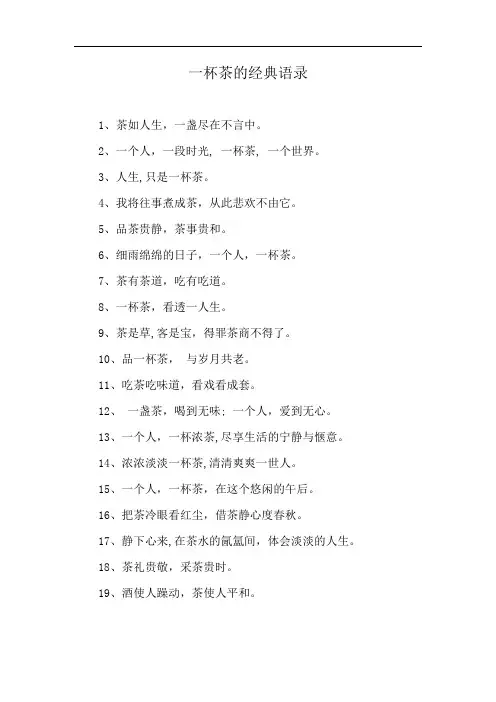 一杯茶的经典语录

1、茶如人生，一盏尽在不言中。

2、一个人，一段时光，一杯茶，一个世界。

3、人生,只是一杯茶。

4、我将往事煮成茶，从此悲欢不由它。

5、品茶贵静，茶事贵和。

6、细雨绵绵的日子，一个人，一杯茶。

7、茶有茶道，吃有吃道。

8、一杯茶，看透一人生。

9、茶是草,客是宝，得罪茶商不得了。

10、品一杯茶， 与岁月共老。

11、吃茶吃味道，看戏看成套。

12、 一盏茶，喝到无味；一个人，爱到无心。

13、一个人，一杯浓茶,尽享生活的宁静与惬意。

14、浓浓淡淡一杯茶,清清爽爽一世人。

15、一个人，一杯茶，在这个悠闲的午后。

16、把茶冷眼看红尘，借茶静心度春秋。

17、静下心来,在茶水的氤氲间，体会淡淡的人生。

18、茶礼贵敬，采茶贵时。

19、酒使人躁动，茶使人平和。